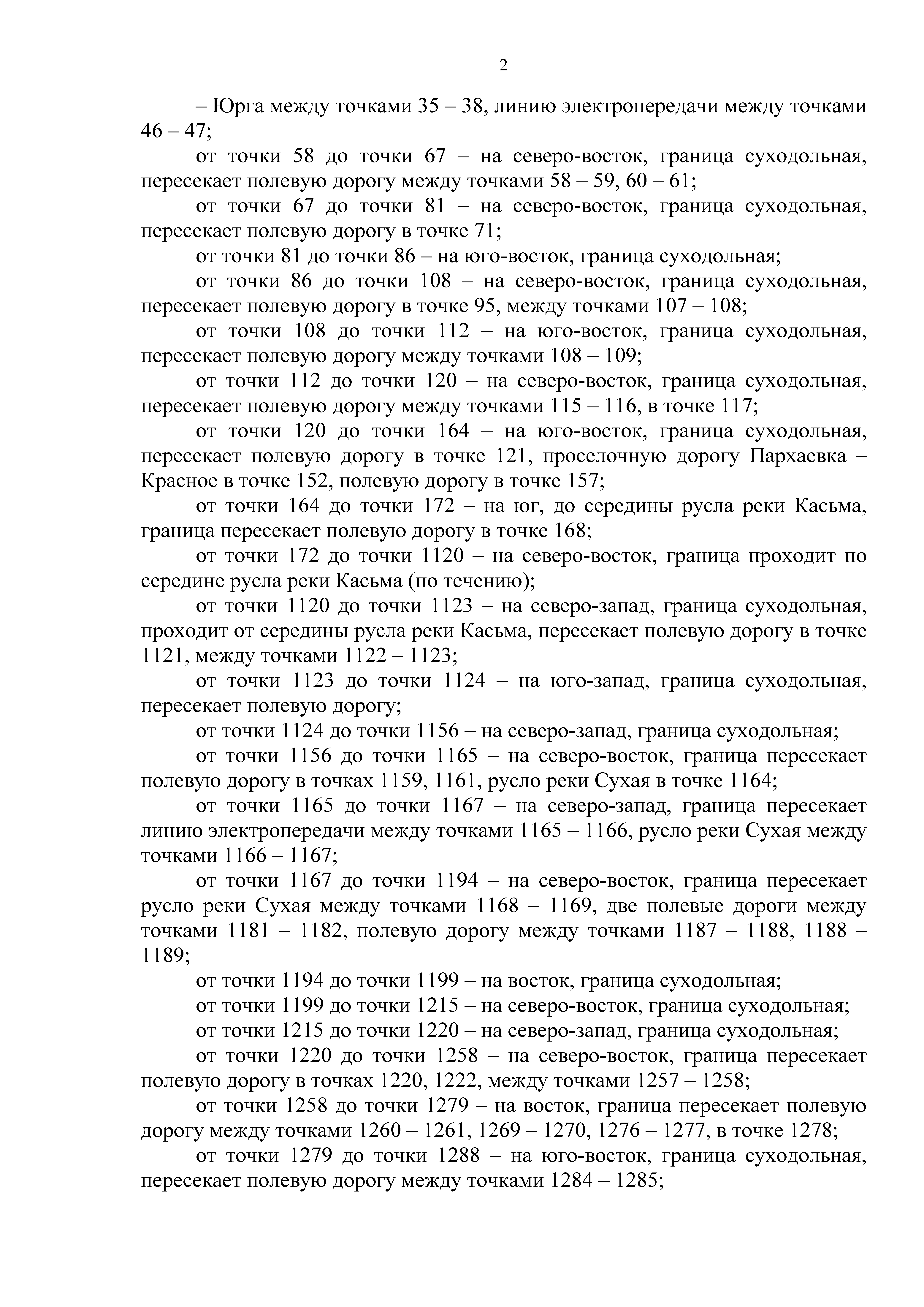 2

– Юрга между точками 35 – 38, линию электропередачи между точками 46 – 47;

от точки 58 до точки 67 – на северо-восток, граница суходольная, пересекает полевую дорогу между точками 58 – 59, 60 – 61;

от точки 67 до точки 81 – на северо-восток, граница суходольная, пересекает полевую дорогу в точке 71;

от точки 81 до точки 86 – на юго-восток, граница суходольная;

от точки 86 до точки 108 – на северо-восток, граница суходольная, пересекает полевую дорогу в точке 95, между точками 107 – 108;

от точки 108 до точки 112 – на юго-восток, граница суходольная, пересекает полевую дорогу между точками 108 – 109;

от точки 112 до точки 120 – на северо-восток, граница суходольная, пересекает полевую дорогу между точками 115 – 116, в точке 117;

от точки 120 до точки 164 – на юго-восток, граница суходольная, пересекает полевую дорогу в точке 121, проселочную дорогу Пархаевка – Красное в точке 152, полевую дорогу в точке 157;

от точки 164 до точки 172 – на юг, до середины русла реки Касьма, граница пересекает полевую дорогу в точке 168;

от точки 172 до точки 1120 – на северо-восток, граница проходит по середине русла реки Касьма (по течению);

от точки 1120 до точки 1123 – на северо-запад, граница суходольная, проходит от середины русла реки Касьма, пересекает полевую дорогу в точке 1121, между точками 1122 – 1123;

от точки 1123 до точки 1124 – на юго-запад, граница суходольная, пересекает полевую дорогу;

от точки 1124 до точки 1156 – на северо-запад, граница суходольная;

от точки 1156 до точки 1165 – на северо-восток, граница пересекает полевую дорогу в точках 1159, 1161, русло реки Сухая в точке 1164;

от точки 1165 до точки 1167 – на северо-запад, граница пересекает линию электропередачи между точками 1165 – 1166, русло реки Сухая между точками 1166 – 1167;

от точки 1167 до точки 1194 – на северо-восток, граница пересекает русло реки Сухая между точками 1168 – 1169, две полевые дороги между точками 1181 – 1182, полевую дорогу между точками 1187 – 1188, 1188 – 1189;

от точки 1194 до точки 1199 – на восток, граница суходольная;

от точки 1199 до точки 1215 – на северо-восток, граница суходольная;

от точки 1215 до точки 1220 – на северо-запад, граница суходольная;

от точки 1220 до точки 1258 – на северо-восток, граница пересекает полевую дорогу в точках 1220, 1222, между точками 1257 – 1258;

от точки 1258 до точки 1279 – на восток, граница пересекает полевую дорогу между точками 1260 – 1261, 1269 – 1270, 1276 – 1277, в точке 1278;

от точки 1279 до точки 1288 – на юго-восток, граница суходольная, пересекает полевую дорогу между точками 1284 – 1285;